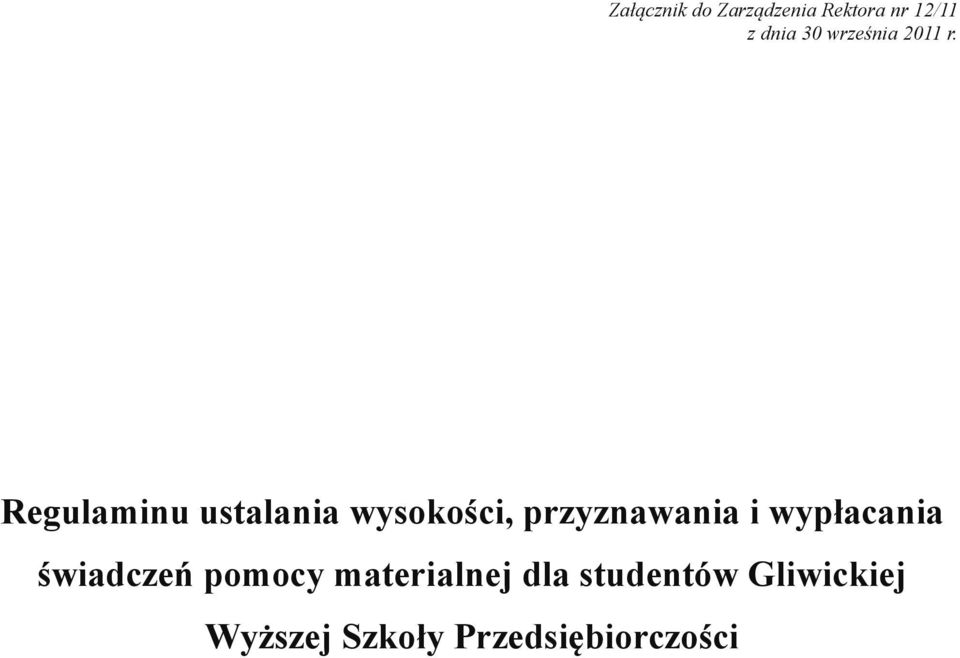 Załącznik do Zarządzenia Rektora nr 12/11
z dnia 30 września 2011 r.

Regulaminu ustalania wysokości, przyznawania i wypłacania świadczeń pomocy materialnej dla studentów Gliwickiej Wyższej Szkoły Przedsiębiorczości